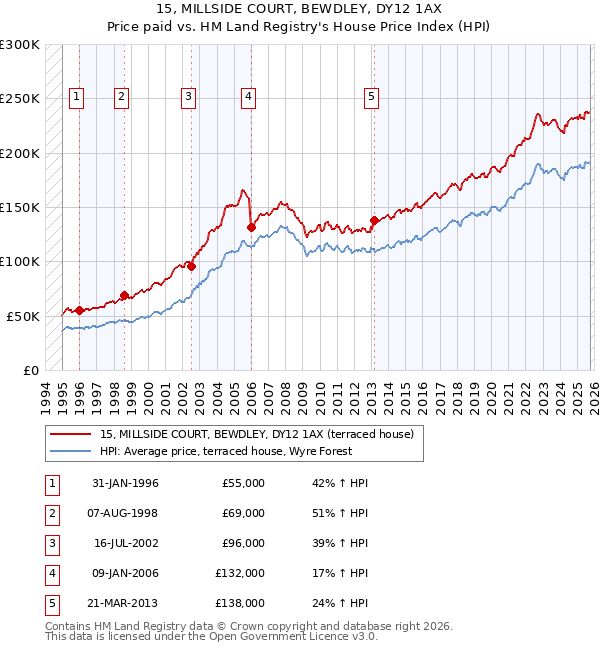 15, MILLSIDE COURT, BEWDLEY, DY12 1AX
Price paid vs. HM Land Registry's House Price Index (HPI)

£300K
£250K
£200K
£150K
£100K
£50K
£0

1 2 3 4 5

1994 1995 1996 1997 1998 1999 2000 2001 2002 2003 2004 2005 2006 2007 2008 2009 2010 2011 2012 2013 2014 2015 2016 2017 2018 2019 2020 2021 2022 2023 2024 2025 2026

15, MILLSIDE COURT, BEWDLEY, DY12 1AX (terraced house)
HPI: Average price, terraced house, Wyre Forest

| 1 | 31-JAN-1996 | £55,000 | 42% ↑ HPI |
|---|---|---|---|
| 2 | 07-AUG-1998 | £69,000 | 51% ↑ HPI |
| 3 | 16-JUL-2002 | £96,000 | 39% ↑ HPI |
| 4 | 09-JAN-2006 | £132,000 | 17% ↑ HPI |
| 5 | 21-MAR-2013 | £138,000 | 24% ↑ HPI |

Contains HM Land Registry data © Crown copyright and database right 2026.
This data is licensed under the Open Government Licence v3.0.